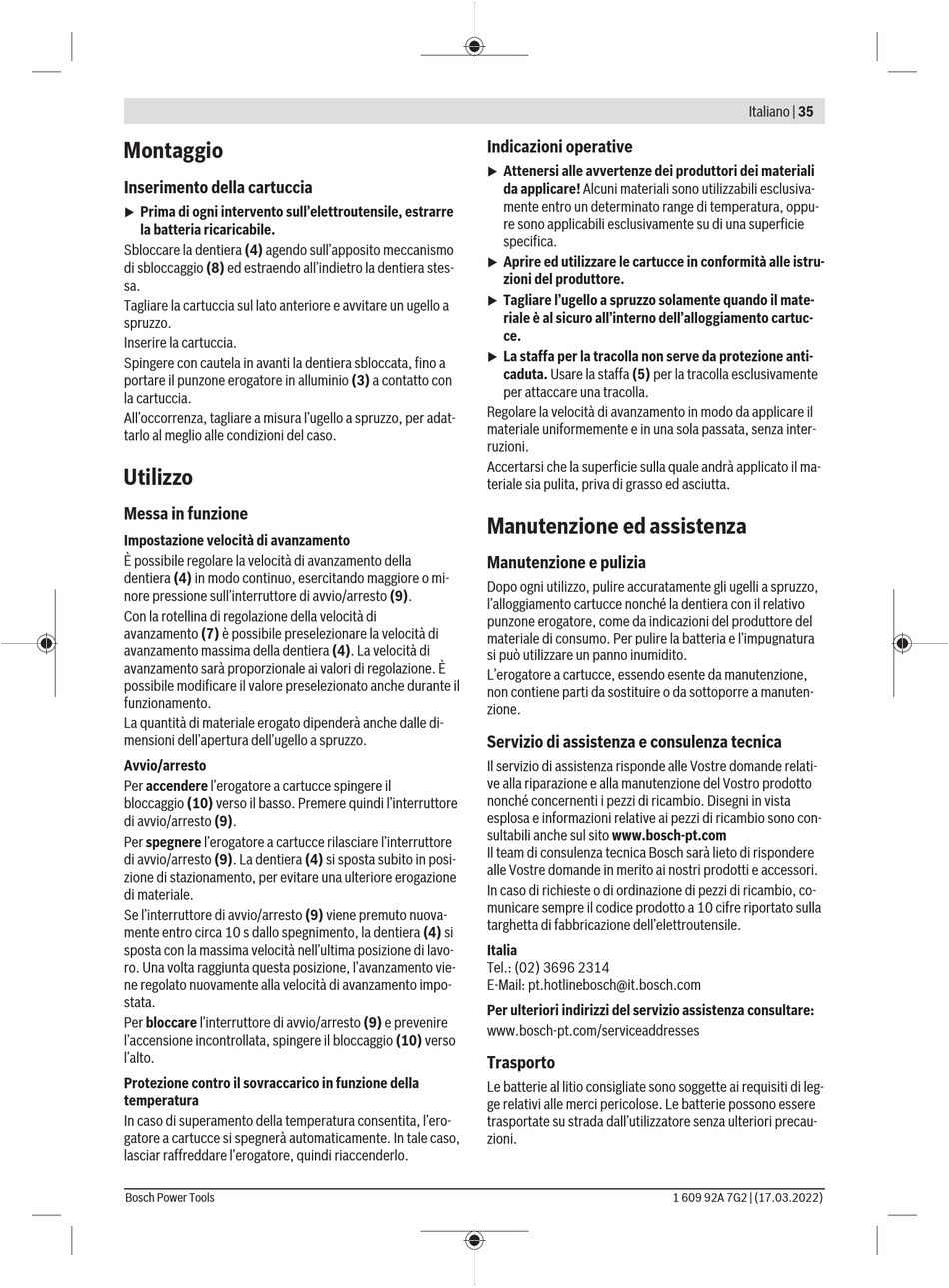 Italiano | 35

Montaggio

Inserimento della cartuccia

▶ Prima di ogni intervento sull'elettroutensile, estrarre la batteria ricaricabile.

Sbloccare la dentiera (4) agendo sull'apposito meccanismo di sbloccaggio (8) ed estraendo all'indietro la dentiera stessa.

Tagliare la cartuccia sul lato anteriore e avvitare un ugello a spruzzo.

Inserire la cartuccia.

Spingere con cautela in avanti la dentiera sbloccata, fino a portare il punzone erogatore in alluminio (3) a contatto con la cartuccia.

All'occorrenza, tagliare a misura l'ugello a spruzzo, per adattarlo al meglio alle condizioni del caso.

Utilizzo

Messa in funzione

Impostazione velocità di avanzamento

È possibile regolare la velocità di avanzamento della dentiera (4) in modo continuo, esercitando maggiore o minore pressione sull'interruttore di avvio/arresto (9).

Con la rotellina di regolazione della velocità di avanzamento (7) è possibile preselezionare la velocità di avanzamento massima della dentiera (4). La velocità di avanzamento sarà proporzionale ai valori di regolazione. È possibile modificare il valore preselezionato anche durante il funzionamento.

La quantità di materiale erogato dipenderà anche dalle dimensioni dell'apertura dell'ugello a spruzzo.

Avvio/arresto

Per accendere l'erogatore a cartucce spingere il bloccaggio (10) verso il basso. Premere quindi l'interruttore di avvio/arresto (9).

Per spegnere l'erogatore a cartucce rilasciare l'interruttore di avvio/arresto (9). La dentiera (4) si sposta subito in posizione di stazionamento, per evitare una ulteriore erogazione di materiale.

Se l'interruttore di avvio/arresto (9) viene premuto nuovamente entro circa 10 s dallo spegnimento, la dentiera (4) si sposta con la massima velocità nell'ultima posizione di lavoro. Una volta raggiunta questa posizione, l'avanzamento viene regolato nuovamente alla velocità di avanzamento impostata.

Per bloccare l'interruttore di avvio/arresto (9) e prevenire l'accensione incontrollata, spingere il bloccaggio (10) verso l'alto.

Protezione contro il sovraccarico in funzione della temperatura

In caso di superamento della temperatura consentita, l'erogatore a cartucce si spegnerà automaticamente. In tale caso, lasciar raffreddare l'erogatore, quindi riaccenderlo.

Indicazioni operative

▶ Attenersi alle avvertenze dei produttori dei materiali da applicare! Alcuni materiali sono utilizzabili esclusivamente entro un determinato range di temperatura, oppure sono applicabili esclusivamente su di una superficie specifica.

▶ Aprire ed utilizzare le cartucce in conformità alle istruzioni del produttore.

▶ Tagliare l'ugello a spruzzo solamente quando il materiale è al sicuro all'interno dell'alloggiamento cartucce.

▶ La staffa per la tracolla non serve da protezione anticaduta. Usare la staffa (5) per la tracolla esclusivamente per attaccare una tracolla.

Regolare la velocità di avanzamento in modo da applicare il materiale uniformemente e in una sola passata, senza interruzioni.

Accertarsi che la superficie sulla quale andrà applicato il materiale sia pulita, priva di grasso ed asciutta.

Manutenzione ed assistenza

Manutenzione e pulizia

Dopo ogni utilizzo, pulire accuratamente gli ugelli a spruzzo, l'alloggiamento cartucce nonché la dentiera con il relativo punzone erogatore, come da indicazioni del produttore del materiale di consumo. Per pulire la batteria e l'impugnatura si può utilizzare un panno inumidito.

L'erogatore a cartucce, essendo esente da manutenzione, non contiene parti da sostituire o da sottoporre a manutenzione.

Servizio di assistenza e consulenza tecnica

Il servizio di assistenza risponde alle Vostre domande relative alla riparazione e alla manutenzione del Vostro prodotto nonché concernenti i pezzi di ricambio. Disegni in vista esplosa e informazioni relative ai pezzi di ricambio sono consultabili anche sul sito www.bosch-pt.com

Il team di consulenza tecnica Bosch sarà lieto di rispondere alle Vostre domande in merito ai nostri prodotti e accessori.

In caso di richieste o di ordinazione di pezzi di ricambio, comunicare sempre il codice prodotto a 10 cifre riportato sulla targhetta di fabbricazione dell'elettroutensile.

Italia
Tel.: (02) 3696 2314
E-Mail: pt.hotlinebosch@it.bosch.com

Per ulteriori indirizzi del servizio assistenza consultare:
www.bosch-pt.com/serviceaddresses

Trasporto

Le batterie al litio consigliate sono soggette ai requisiti di legge relativi alle merci pericolose. Le batterie possono essere trasportate su strada dall'utilizzatore senza ulteriori precauzioni.

Bosch Power Tools

1 609 92A 7G2 | (17.03.2022)